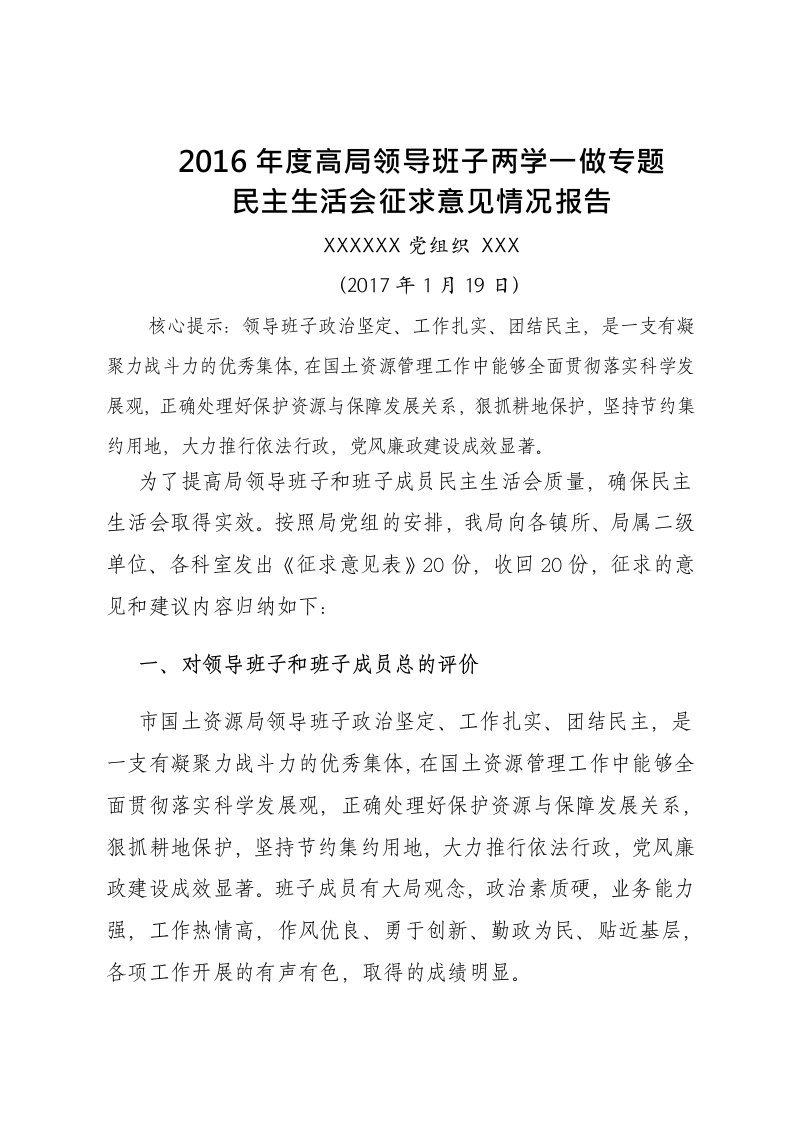 2016 年度高局领导班子两学一做专题
民主生活会征求意见情况报告

XXXXXX 党组织 XXX

（2017 年 1 月 19 日）

核心提示：领导班子政治坚定、工作扎实、团结民主，是一支有凝聚力战斗力的优秀集体，在国土资源管理工作中能够全面贯彻落实科学发展观，正确处理好保护资源与保障发展关系，狠抓耕地保护，坚持节约集约用地，大力推行依法行政，党风廉政建设成效显著。

为了提高局领导班子和班子成员民主生活会质量，确保民主生活会取得实效。按照局党组的安排，我局向各镇所、局属二级单位、各科室发出《征求意见表》20 份，收回 20 份，征求的意见和建议内容归纳如下：

一、对领导班子和班子成员总的评价

市国土资源局领导班子政治坚定、工作扎实、团结民主，是一支有凝聚力战斗力的优秀集体，在国土资源管理工作中能够全面贯彻落实科学发展观，正确处理好保护资源与保障发展关系，狠抓耕地保护，坚持节约集约用地，大力推行依法行政，党风廉政建设成效显著。班子成员有大局观念，政治素质硬，业务能力强，工作热情高，作风优良、勇于创新、勤政为民、贴近基层，各项工作开展的有声有色，取得的成绩明显。